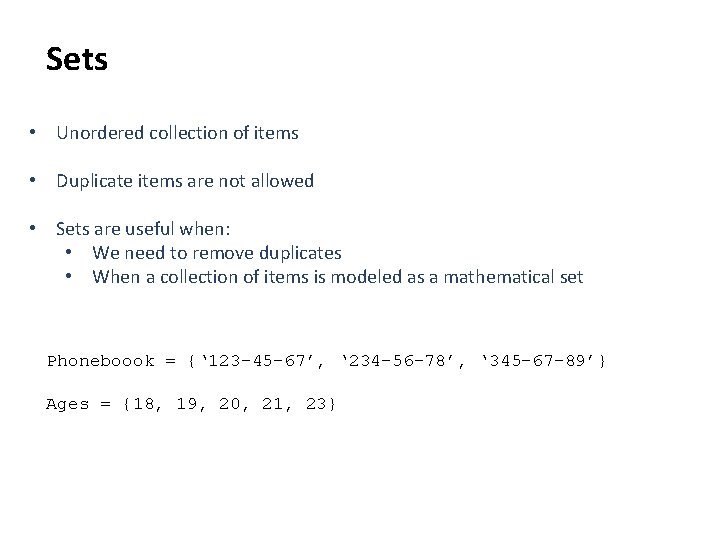 Sets

• Unordered collection of items

• Duplicate items are not allowed

• Sets are useful when:
  • We need to remove duplicates
  • When a collection of items is modeled as a mathematical set

Phoneboook = {‘123-45-67’, ‘234-56-78’, ‘345-67-89’}

Ages = {18, 19, 20, 21, 23}